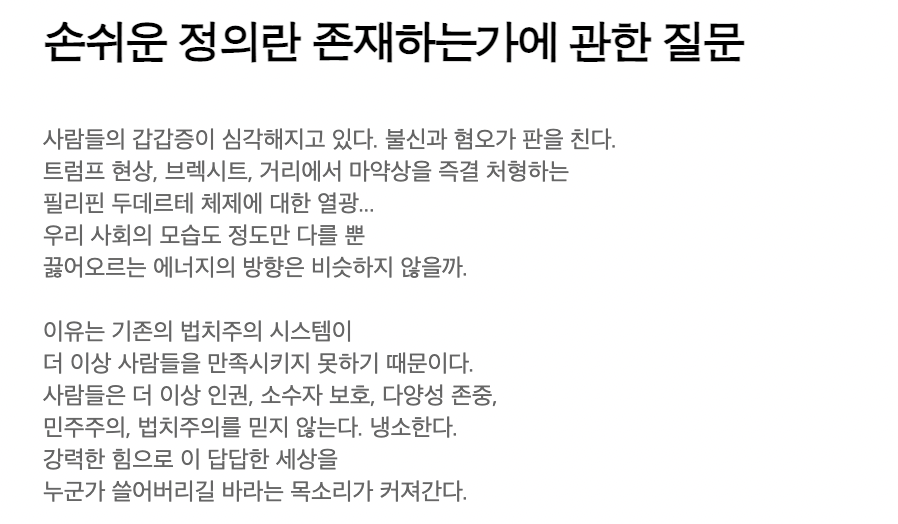 손쉬운 정의란 존재하는가에 관한 질문

사람들의 갑갑증이 심각해지고 있다. 불신과 혐오가 판을 친다. 트럼프 현상, 브렉시트, 거리에서 마약상을 즉결 처형하는 필리핀 두데르테 체제에 대한 열광... 우리 사회의 모습도 정도만 다를 뿐 끓어오르는 에너지의 방향은 비슷하지 않을까.

이유는 기존의 법치주의 시스템이 더 이상 사람들을 만족시키지 못하기 때문이다. 사람들은 더 이상 인권, 소수자 보호, 다양성 존중, 민주주의, 법치주의를 믿지 않는다. 냉소한다. 강력한 힘으로 이 답답한 세상을 누군가 쓸어버리길 바라는 목소리가 커져간다.